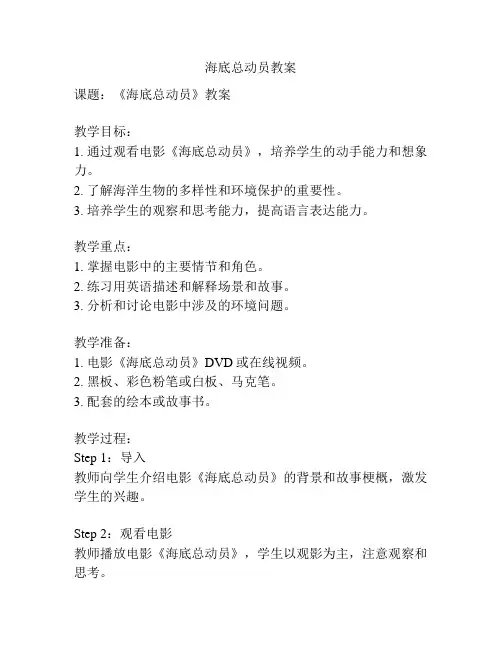 海底总动员教案

课题：《海底总动员》教案

教学目标：
1. 通过观看电影《海底总动员》，培养学生的动手能力和想象力。
2. 了解海洋生物的多样性和环境保护的重要性。
3. 培养学生的观察和思考能力，提高语言表达能力。

教学重点：
1. 掌握电影中的主要情节和角色。
2. 练习用英语描述和解释场景和故事。
3. 分析和讨论电影中涉及的环境问题。

教学准备：
1. 电影《海底总动员》DVD 或在线视频。
2. 黑板、彩色粉笔或白板、马克笔。
3. 配套的绘本或故事书。

教学过程：
Step 1：导入
教师向学生介绍电影《海底总动员》的背景和故事梗概，激发学生的兴趣。

Step 2：观看电影
教师播放电影《海底总动员》，学生以观影为主，注意观察和思考。